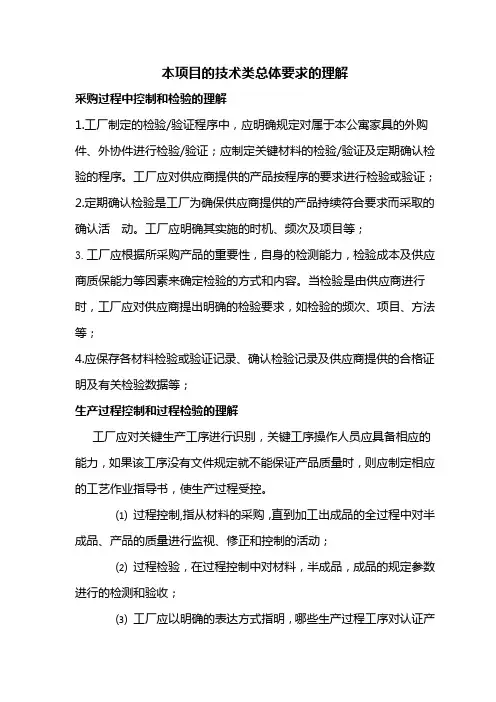 本项目的技术类总体要求的理解

采购过程中控制和检验的理解

1.工厂制定的检验/验证程序中，应明确规定对属于本公寓家具的外购件、外协件进行检验/验证；应制定关键材料的检验/验证及定期确认检验的程序。工厂应对供应商提供的产品按程序的要求进行检验或验证；

2.定期确认检验是工厂为确保供应商提供的产品持续符合要求而采取的确认活 动。工厂应明确其实施的时机、频次及项目等；

3. 工厂应根据所采购产品的重要性，自身的检测能力，检验成本及供应商质保能力等因素来确定检验的方式和内容。当检验是由供应商进行时，工厂应对供应商提出明确的检验要求，如检验的频次、项目、方法等；

4.应保存各材料检验或验证记录、确认检验记录及供应商提供的合格证明及有关检验数据等；

生产过程控制和过程检验的理解

工厂应对关键生产工序进行识别，关键工序操作人员应具备相应的能力，如果该工序没有文件规定就不能保证产品质量时，则应制定相应的工艺作业指导书，使生产过程受控。

⑴ 过程控制,指从材料的采购，直到加工出成品的全过程中对半成品、产品的质量进行监视、修正和控制的活动；

⑵ 过程检验，在过程控制中对材料，半成品，成品的规定参数进行的检测和验收；

⑶ 工厂应以明确的表达方式指明，哪些生产过程工序对认证产